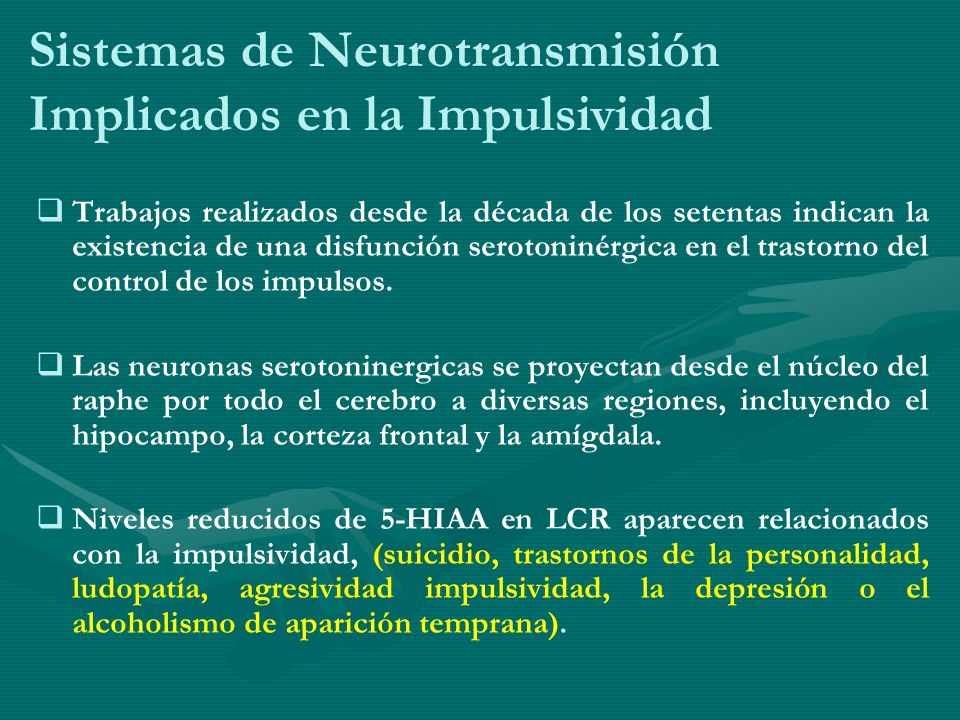 Sistemas de Neurotransmisión Implicados en la Impulsividad

❑ Trabajos realizados desde la década de los setentas indican la existencia de una disfunción serotoninérgica en el trastorno del control de los impulsos.

❑ Las neuronas serotoninergicas se proyectan desde el núcleo del raphe por todo el cerebro a diversas regiones, incluyendo el hipocampo, la corteza frontal y la amígdala.

❑ Niveles reducidos de 5-HIAA en LCR aparecen relacionados con la impulsividad, (suicidio, trastornos de la personalidad, ludopatía, agresividad impulsividad, la depresión o el alcoholismo de aparición temprana).